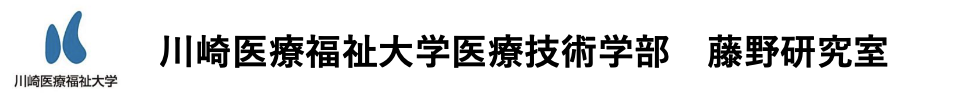 川崎医療福祉大学

川崎医療福祉大学医療技術学部　藤野研究室